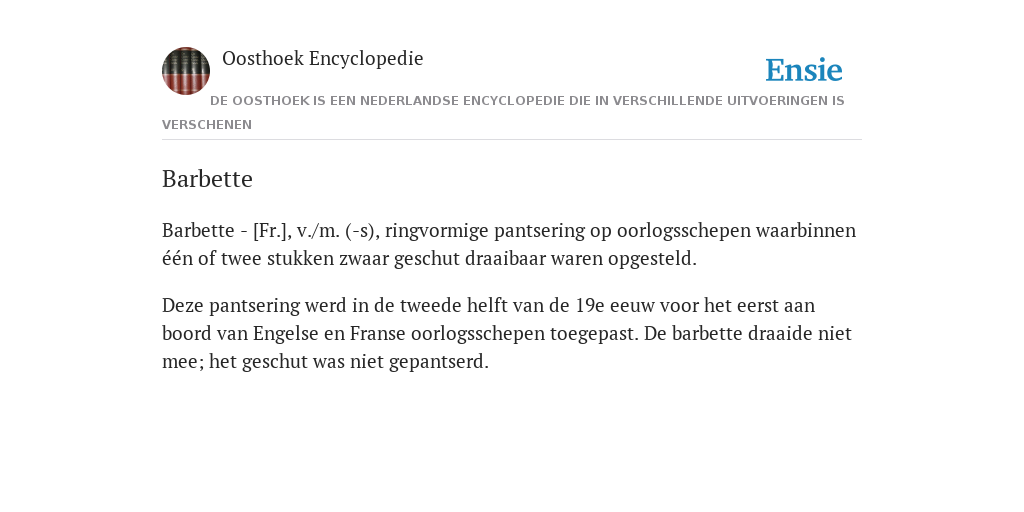 Oosthoek Encyclopedie

Ensie

DE OOSTHOEK IS EEN NEDERLANDSE ENCYCLOPEDIE DIE IN VERSCHILLENDE UITVOERINGEN IS VERSCHENEN

Barbette

Barbette - [Fr.], v./m. (-s), ringvormige pantsering op oorlogsschepen waarbinnen één of twee stukken zwaar geschut draaibaar waren opgesteld.

Deze pantsering werd in de tweede helft van de 19e eeuw voor het eerst aan boord van Engelse en Franse oorlogsschepen toegepast. De barbette draaide niet mee; het geschut was niet gepantserd.